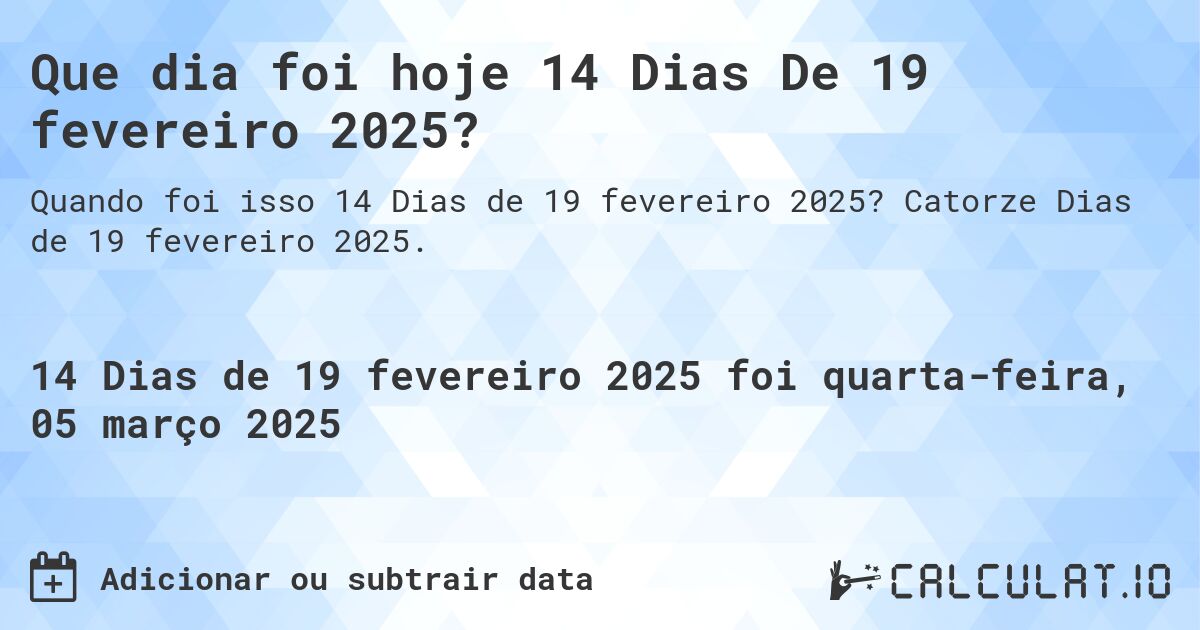 Que dia foi hoje 14 Dias De 19 fevereiro 2025?

Quando foi isso 14 Dias de 19 fevereiro 2025? Catorze Dias de 19 fevereiro 2025.

14 Dias de 19 fevereiro 2025 foi quarta-feira, 05 março 2025

Adicionar ou subtrair data

CALCULAT.IO